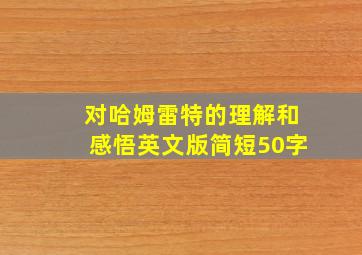 对哈姆雷特的理解和感悟英文版简短50字